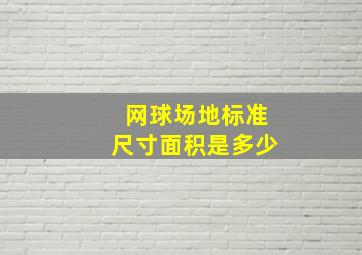 网球场地标准
尺寸面积是多少